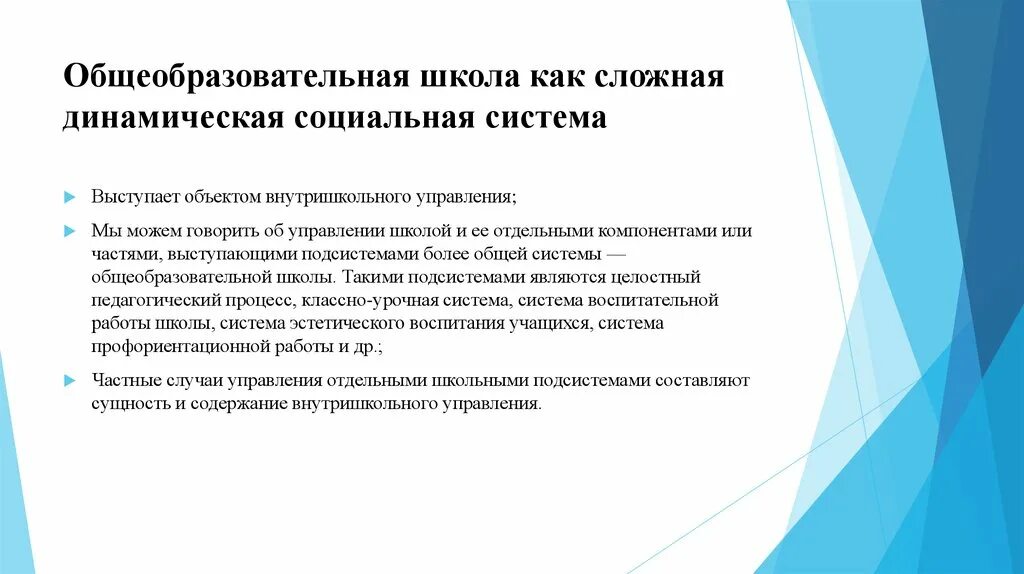 Общеобразовательная школа как сложная динамическая социальная система

Выступает объектом внутришкольного управления;

Мы можем говорить об управлении школой и ее отдельными компонентами или частями, выступающими подсистемами более общей системы — общеобразовательной школы. Такими подсистемами являются целостный педагогический процесс, классно-урочная система, система воспитательной работы школы, система эстетического воспитания учащихся, система профориентационной работы и др.;

Частные случаи управления отдельными школьными подсистемами составляют сущность и содержание внутришкольного управления.